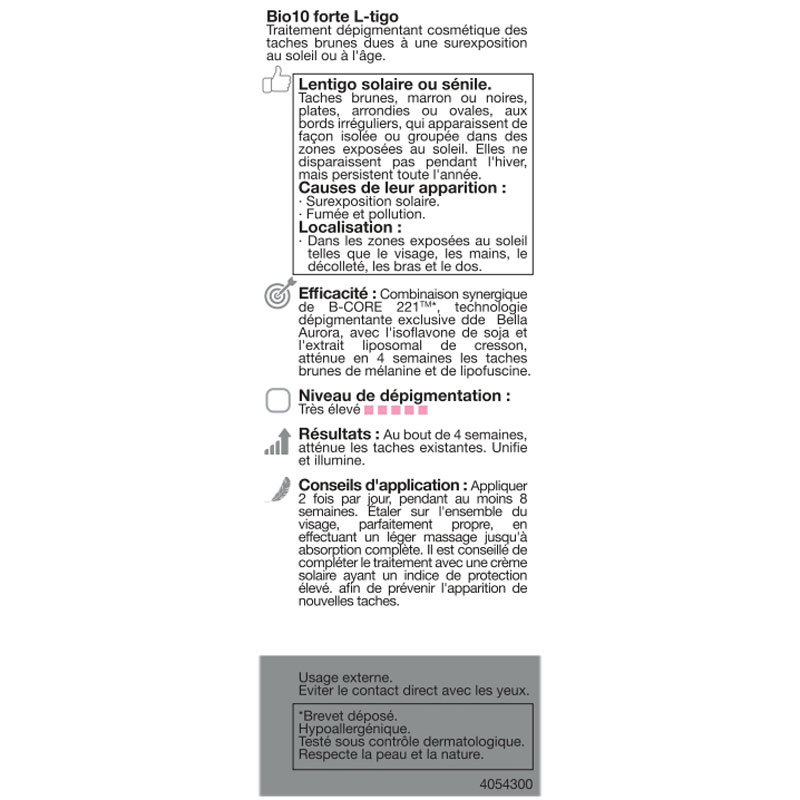 Bio10 forte L-tigo
Traitement dépigmentant cosmétique des taches brunes dues à une surexposition au soleil ou à l'âge.

Lentigo solaire ou sénile.
Taches brunes, marron ou noires, plates, arrondies ou ovales, aux bords irréguliers, qui apparaissent de façon isolée ou groupée dans des zones exposées au soleil. Elles ne disparaissent pas pendant l'hiver, mais persistent toute l'année.
Causes de leur apparition :
· Surexposition solaire.
· Fumée et pollution.
Localisation :
· Dans les zones exposées au soleil telles que le visage, les mains, le décolleté, les bras et le dos.

Efficacité : Combinaison synergique de B-CORE 221™*, technologie dépigmentante exclusive dde Bella Aurora, avec l'isoflavone de soja et l'extrait liposomal de cresson, atténue en 4 semaines les taches brunes de mélanine et de lipofuscine.

Niveau de dépigmentation :
Très élevé

Résultats : Au bout de 4 semaines, atténue les taches existantes. Unifie et illumine.

Conseils d'application : Appliquer 2 fois par jour, pendant au moins 8 semaines. Étaler sur l'ensemble du visage, parfaitement propre, en effectuant un léger massage jusqu'à absorption complète. Il est conseillé de compléter le traitement avec une crème solaire ayant un indice de protection élevé. afin de prévenir l'apparition de nouvelles taches.

Usage externe.
Eviter le contact direct avec les yeux.

*Brevet déposé.
Hypoallergénique.
Testé sous contrôle dermatologique.
Respecte la peau et la nature.

4054300